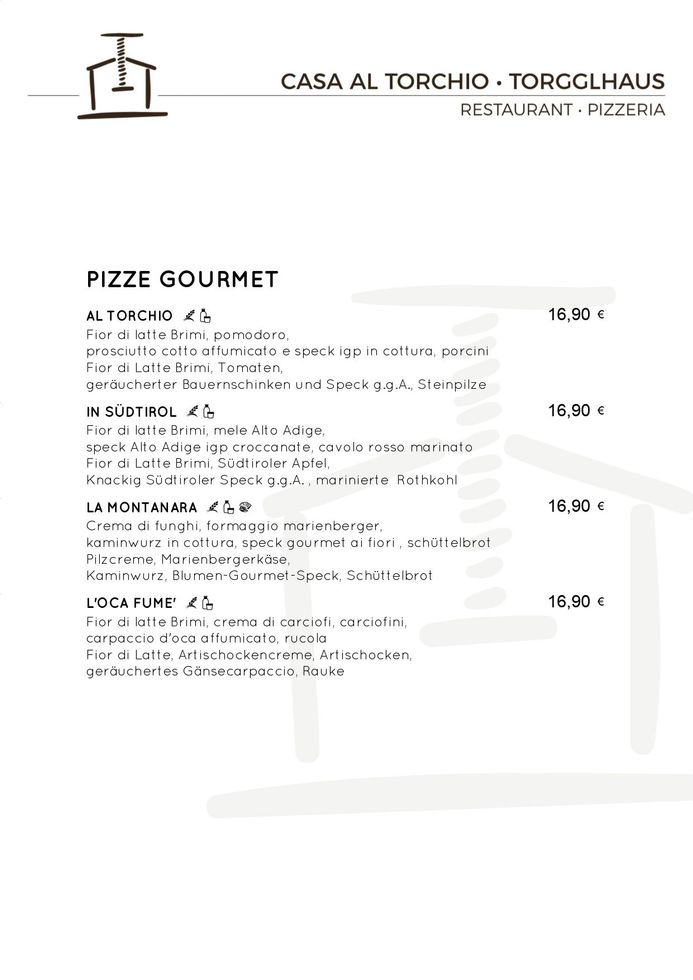 CASA AL TORCHIO · TORGGLHAUS
RESTAURANT · PIZZERIA

PIZZE GOURMET

AL TORCHIO 16,90 €
Fior di latte Brimi, pomodoro,
prosciutto cotto affumicato e speck igp in cottura, porcini
Fior di Latte Brimi, Tomaten,
geräucherter Bauernschinken und Speck g.g.A., Steinpilze

IN SÜDTIROL 16,90 €
Fior di latte Brimi, mele Alto Adige,
speck Alto Adige igp croccanate, cavolo rosso marinato
Fior di Latte Brimi, Südtiroler Apfel,
Knackig Südtiroler Speck g.g.A. , marinierte Rothkohl

LA MONTANARA 16,90 €
Crema di funghi, formaggio marienberger,
kaminwurz in cottura, speck gourmet ai fiori , schüttelbrot
Pilzcreme, Marienbergerkäse,
Kaminwurz, Blumen-Gourmet-Speck, Schüttelbrot

L'OCA FUME' 16,90 €
Fior di latte Brimi, crema di carciofi, carciofini,
carpaccio d'oca affumicato, rucola
Fior di Latte, Artischockencreme, Artischocken,
geräuchertes Gänsecarpaccio, Rauke